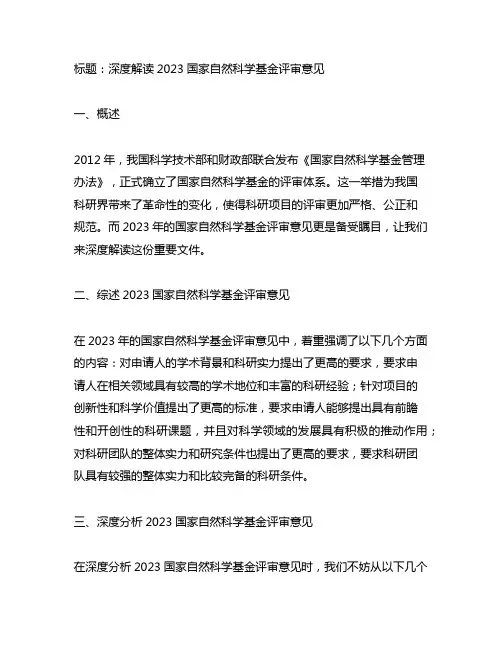 标题：深度解读 2023 国家自然科学基金评审意见

一、概述

2012 年，我国科学技术部和财政部联合发布《国家自然科学基金管理办法》，正式确立了国家自然科学基金的评审体系。这一举措为我国科研界带来了革命性的变化，使得科研项目的评审更加严格、公正和规范。而 2023 年的国家自然科学基金评审意见更是备受瞩目，让我们来深度解读这份重要文件。

二、综述 2023 国家自然科学基金评审意见

在 2023 年的国家自然科学基金评审意见中，着重强调了以下几个方面的内容：对申请人的学术背景和科研实力提出了更高的要求，要求申请人在相关领域具有较高的学术地位和丰富的科研经验；针对项目的创新性和科学价值提出了更高的标准，要求申请人能够提出具有前瞻性和开创性的科研课题，并且对科学领域的发展具有积极的推动作用；对科研团队的整体实力和研究条件也提出了更高的要求，要求科研团队具有较强的整体实力和比较完备的科研条件。

三、深度分析 2023 国家自然科学基金评审意见

在深度分析 2023 国家自然科学基金评审意见时，我们不妨从以下几个